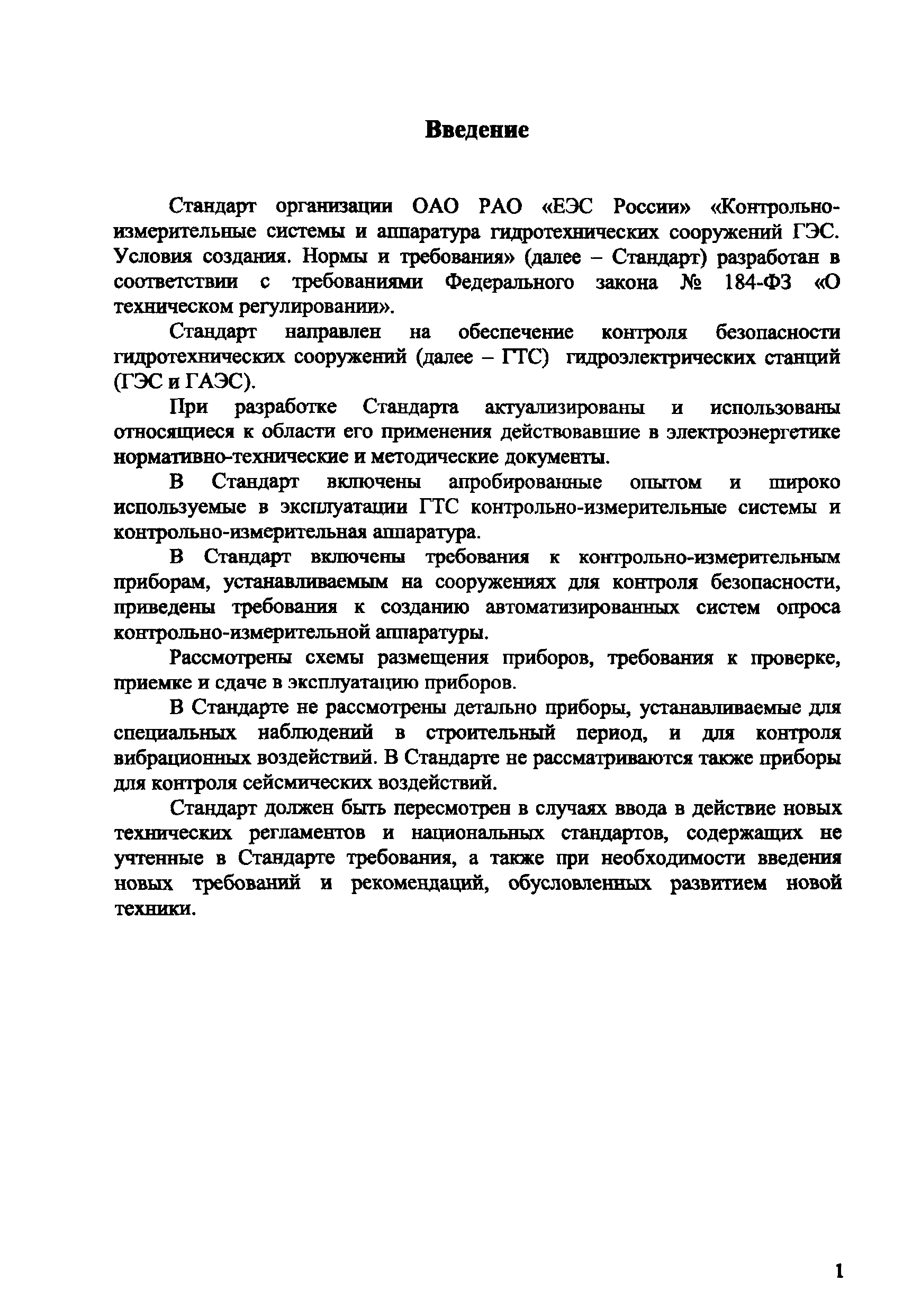 Введение

Стандарт организации ОАО РАО «ЕЭС России» «Контрольно-измерительные системы и аппаратура гидротехнических сооружений ГЭС. Условия создания. Нормы и требования» (далее – Стандарт) разработан в соответствии с требованиями Федерального закона № 184-ФЗ «О техническом регулировании».

Стандарт направлен на обеспечение контроля безопасности гидротехнических сооружений (далее – ГТС) гидроэлектрических станций (ГЭС и ГАЭС).

При разработке Стандарта актуализированы и использованы относящиеся к области его применения действовавшие в электроэнергетике нормативно-технические и методические документы.

В Стандарт включены апробированные опытом и широко используемые в эксплуатации ГТС контрольно-измерительные системы и контрольно-измерительная аппаратура.

В Стандарт включены требования к контрольно-измерительным приборам, устанавливаемым на сооружениях для контроля безопасности, приведены требования к созданию автоматизированных систем опроса контрольно-измерительной аппаратуры.

Рассмотрены схемы размещения приборов, требования к проверке, приемке и сдаче в эксплуатацию приборов.

В Стандарте не рассмотрены детально приборы, устанавливаемые для специальных наблюдений в строительный период, и для контроля вибрационных воздействий. В Стандарте не рассматриваются также приборы для контроля сейсмических воздействий.

Стандарт должен быть пересмотрен в случаях ввода в действие новых технических регламентов и национальных стандартов, содержащих не учтенные в Стандарте требования, а также при необходимости введения новых требований и рекомендаций, обусловленных развитием новой техники.

1